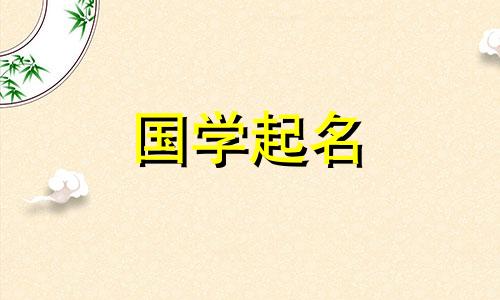 国学起名